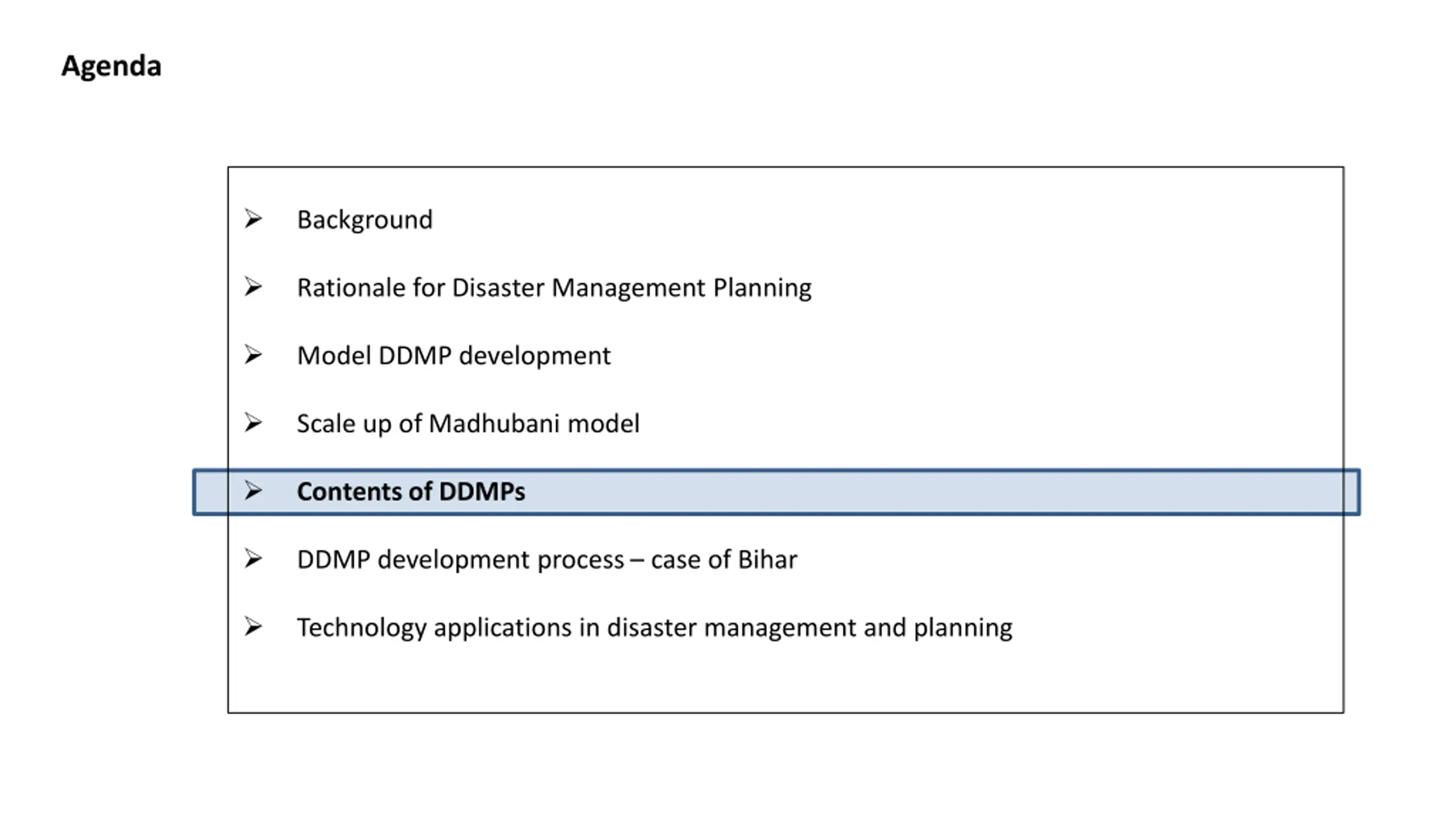 Agenda

➢ Background

➢ Rationale for Disaster Management Planning

➢ Model DDMP development

➢ Scale up of Madhubani model

➢ Contents of DDMPs

➢ DDMP development process – case of Bihar

➢ Technology applications in disaster management and planning